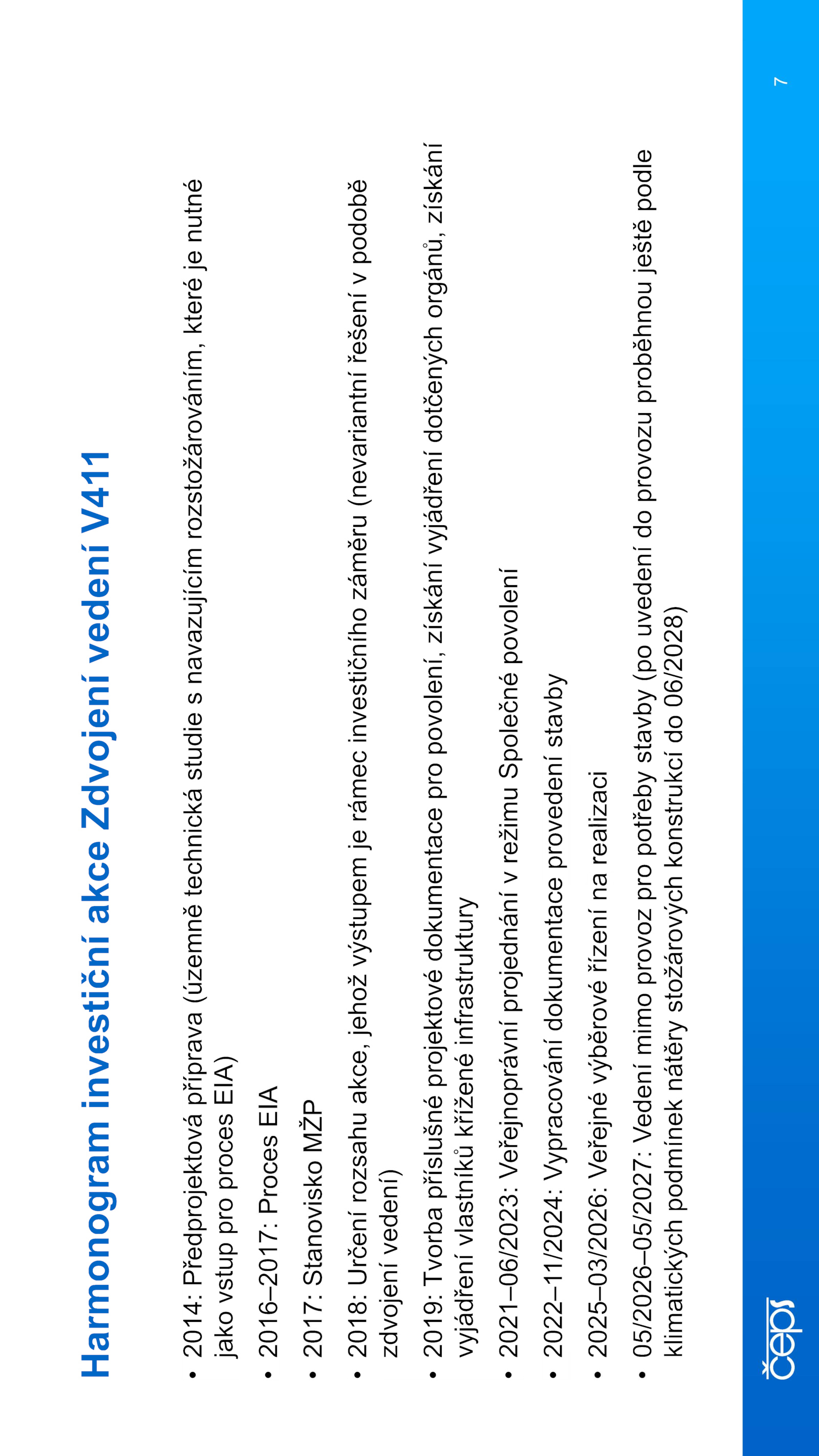 Harmonogram investiční akce Zdvojení vedení V411

• 2014: Předprojektová příprava (územně technická studie s navazujícím rozstožárováním, které je nutné jako vstup pro proces EIA)

• 2016–2017: Proces EIA

• 2017: Stanovisko MŽP

• 2018: Určení rozsahu akce, jehož výstupem je rámec investičního záměru (nevariantní řešení v podobě zdvojení vedení)

• 2019: Tvorba příslušné projektové dokumentace pro povolení, získání vyjádření dotčených orgánů, získání vyjádření vlastníků křížené infrastruktury

• 2021–06/2023: Veřejnoprávní projednání v režimu Společné povolení

• 2022–11/2024: Vypracování dokumentace provedení stavby

• 2025–03/2026: Veřejné výběrové řízení na realizaci

• 05/2026–05/2027: Vedení mimo provoz pro potřeby stavby (po uvedení do provozu proběhnou ještě podle klimatických podmínek nátěry stožárových konstrukcí do 06/2028)

čeps

7